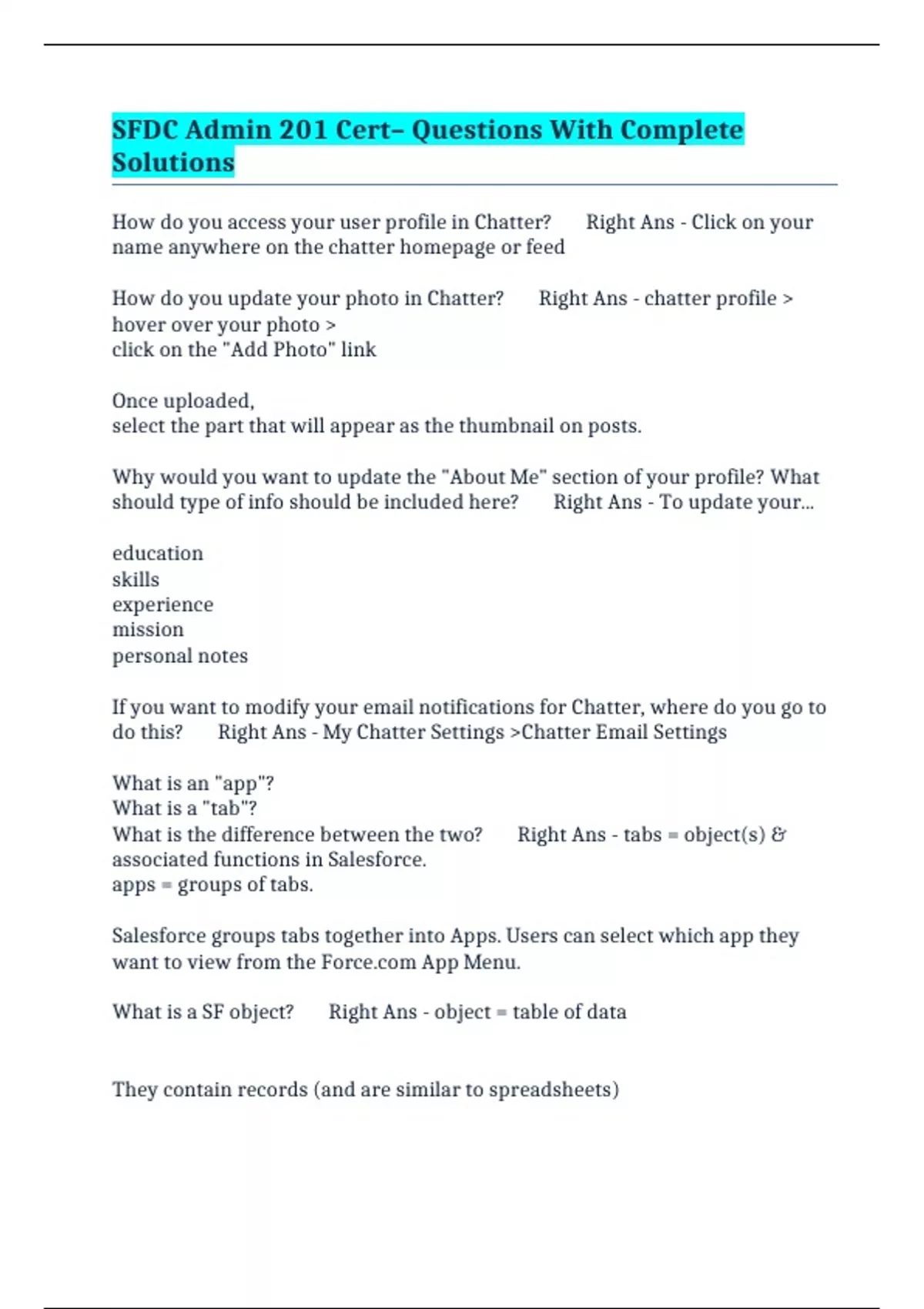 SFDC Admin 201 Cert– Questions With Complete Solutions

How do you access your user profile in Chatter?  Right Ans - Click on your name anywhere on the chatter homepage or feed

How do you update your photo in Chatter?  Right Ans - chatter profile > hover over your photo >
click on the "Add Photo" link

Once uploaded,
select the part that will appear as the thumbnail on posts.

Why would you want to update the "About Me" section of your profile? What should type of info should be included here?  Right Ans - To update your...

education
skills
experience
mission
personal notes

If you want to modify your email notifications for Chatter, where do you go to do this?  Right Ans - My Chatter Settings >Chatter Email Settings

What is an "app"?
What is a "tab"?
What is the difference between the two?  Right Ans - tabs = object(s) & associated functions in Salesforce.
apps = groups of tabs.

Salesforce groups tabs together into Apps. Users can select which app they want to view from the Force.com App Menu.

What is a SF object?  Right Ans - object = table of data

They contain records (and are similar to spreadsheets)